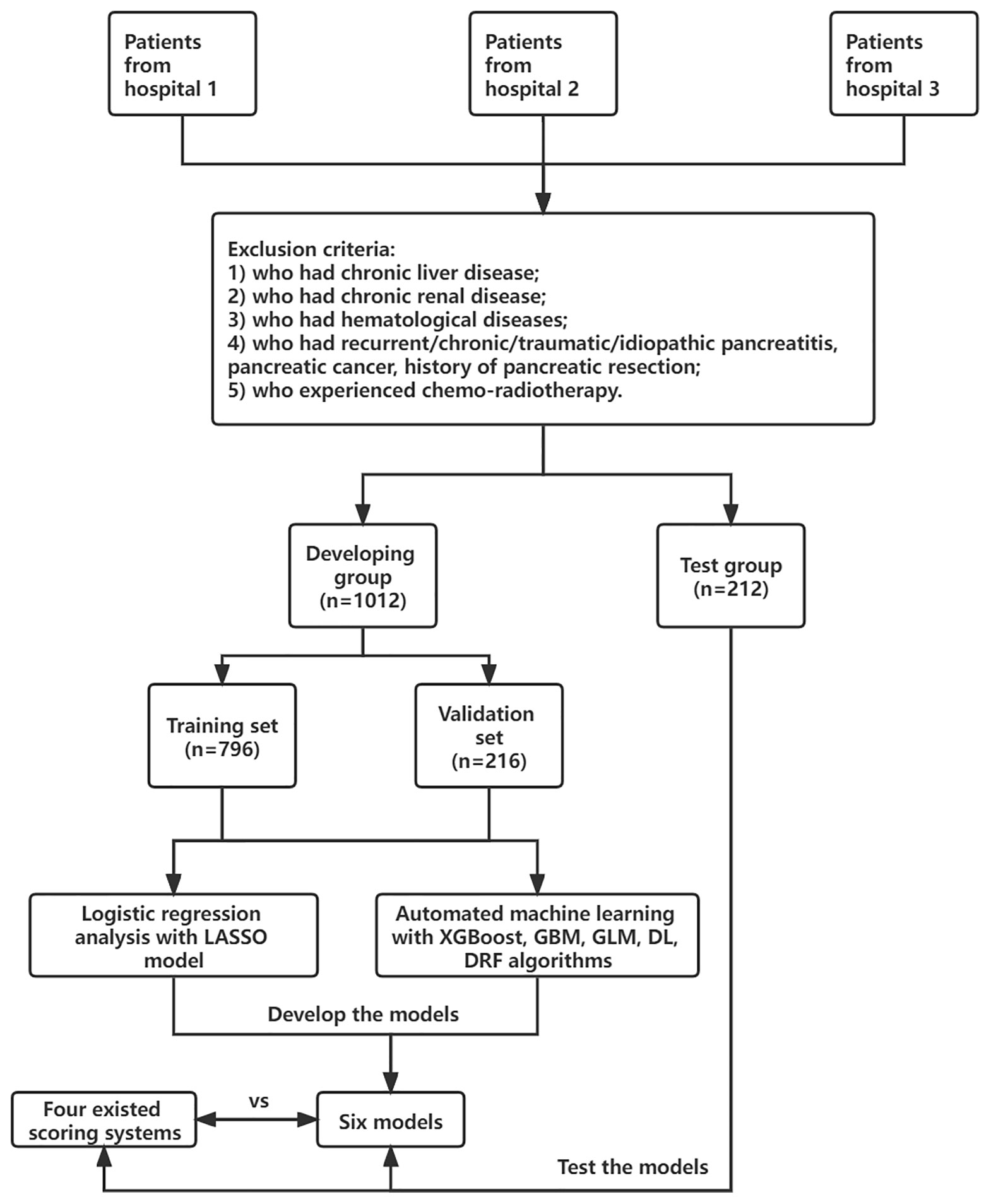 Patients from hospital 1

Patients from hospital 2

Patients from hospital 3

Exclusion criteria:
1) who had chronic liver disease;
2) who had chronic renal disease;
3) who had hematological diseases;
4) who had recurrent/chronic/traumatic/idiopathic pancreatitis, pancreatic cancer, history of pancreatic resection;
5) who experienced chemo-radiotherapy.

Developing group (n=1012)

Test group (n=212)

Training set (n=796)

Validation set (n=216)

Logistic regression analysis with LASSO model

Automated machine learning with XGBoost, GBM, GLM, DL, DRF algorithms

Develop the models

Four existed scoring systems

vs

Six models

Test the models